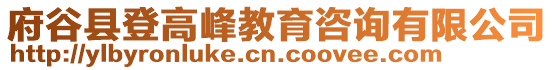 府谷县登高峰教育咨询有限公司
http://ylbyronluke.cn.coovee.com